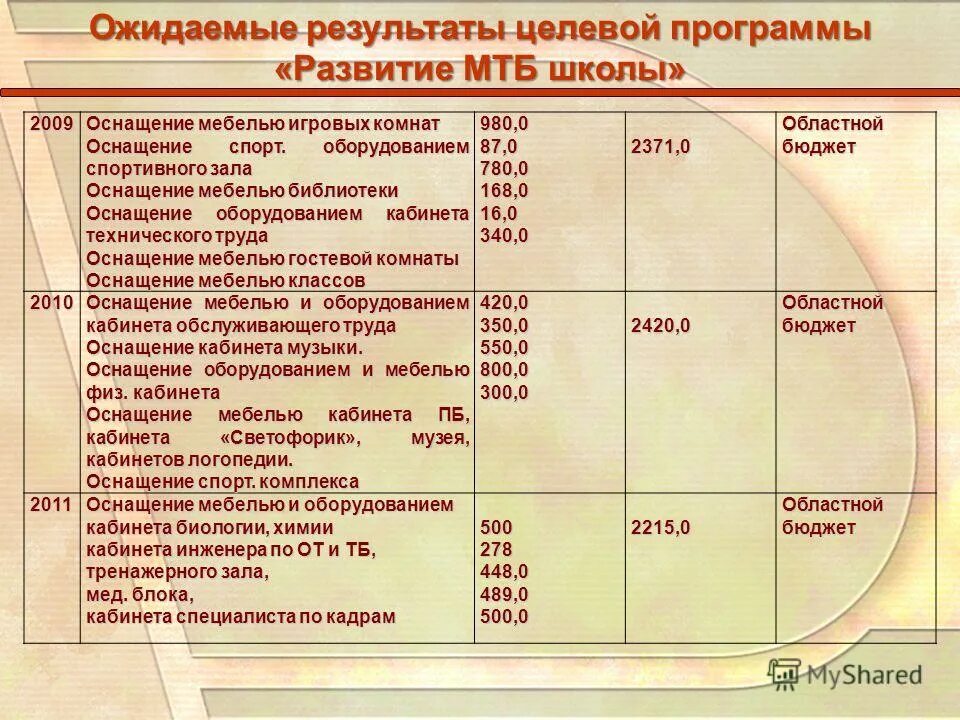 Ожидаемые результаты целевой программы «Развитие МТБ школы»

| 2009 | Оснащение мебелью игровых комнат Оснащение спорт. оборудованием спортивного зала Оснащение мебелью библиотеки Оснащение оборудованием кабинета технического труда Оснащение мебелью гостевой комнаты Оснащение мебелью классов | 980,0 87,0 780,0 168,0 16,0 340,0 | 2371,0 | Областной бюджет |
|---|---|---|---|---|
| 2010 | Оснащение мебелью и оборудованием кабинета обслуживающего труда Оснащение кабинета музыки. Оснащение оборудованием и мебелью физ. кабинета Оснащение мебелью кабинета ПБ, кабинета «Светофорик», музея, кабинетов логопедии. Оснащение спорт. комплекса | 420,0 350,0 550,0 800,0 300,0 | 2420,0 | Областной бюджет |
| 2011 | Оснащение мебелью и оборудованием кабинета биологии, химии кабинета инженера по ОТ и ТБ, тренажерного зала, мед. блока, кабинета специалиста по кадрам | 500 278 448,0 489,0 500,0 | 2215,0 | Областной бюджет |

MyShared